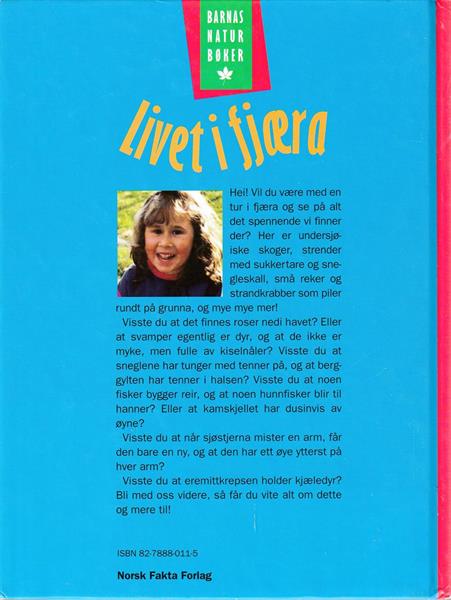 BARNAS
NATUR
BØKER

Livet i fjæra

Hei! Vil du være med en tur i fjæra og se på alt det spennende vi finner der? Her er undersjøiske skoger, strender med sukkertare og snegleskall, små reker og strandkrabber som piler rundt på grunna, og mye mye mer!

Visste du at det finnes roser nedi havet? Eller at svamper egentlig er dyr, og at de ikke er myke, men fulle av kiselnåler? Visste du at sneglene har tunger med tenner på, og at berggylten har tenner i halsen? Visste du at noen fisker bygger reir, og at noen hunnfisker blir til hanner? Eller at kamskjellet har dusinvis av øyne?

Visste du at når sjøstjerna mister en arm, får den bare en ny, og at den har ett øye ytterst på hver arm?

Visste du at eremittkrepsen holder kjæledyr? Bli med oss videre, så får du vite alt om dette og mere til!

ISBN 82-7888-011-5

Norsk Fakta Forlag